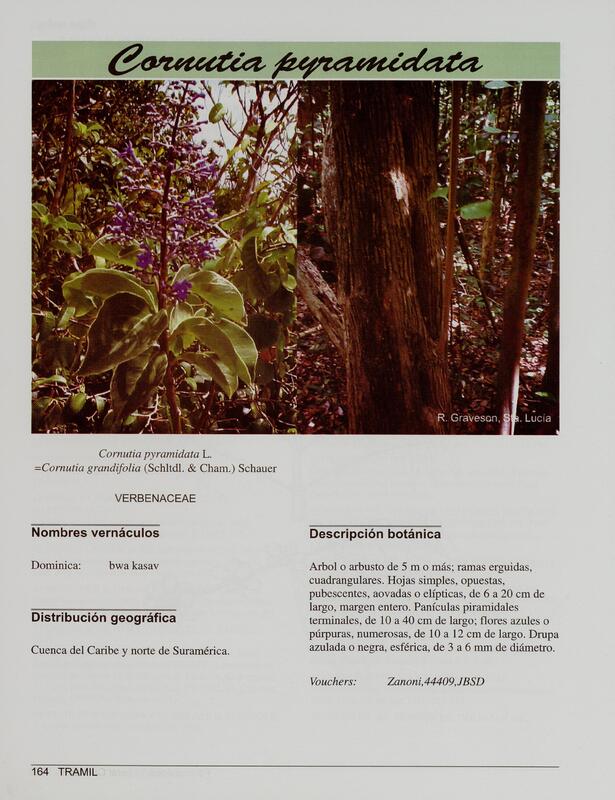 Cornutia pyramidata

R. Graveson, Sta. Lucia

Cornutia pyramidata L.
=Cornutia grandifolia (Schltdl. & Cham.) Schauer

VERBENACEAE

Nombres vernáculos

Dominica: bwa kasav

Distribución geográfica

Cuenca del Caribe y norte de Suramérica.

Descripción botánica

Arbol o arbusto de 5 m o más; ramas erguidas, cuadrangulares. Hojas simples, opuestas, pubescentes, aovadas o elípticas, de 6 a 20 cm de largo, margen entero. Panículas piramidales terminales, de 10 a 40 cm de largo; flores azules o púrpuras, numerosas, de 10 a 12 cm de largo. Drupa azulada o negra, esférica, de 3 a 6 mm de diámetro.

Vouchers: Zanoni,44409,JBSD

164 TRAMIL